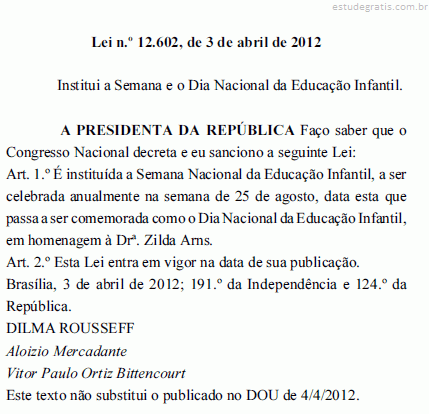 estudegratis.com.br

Lei n.º 12.602, de 3 de abril de 2012

Institui a Semana e o Dia Nacional da Educação Infantil.

A PRESIDENTA DA REPÚBLICA Faço saber que o Congresso Nacional decreta e eu sanciono a seguinte Lei:
Art. 1.º É instituída a Semana Nacional da Educação Infantil, a ser celebrada anualmente na semana de 25 de agosto, data esta que passa a ser comemorada como o Dia Nacional da Educação Infantil, em homenagem à Drª. Zilda Arns.
Art. 2.º Esta Lei entra em vigor na data de sua publicação.
Brasília, 3 de abril de 2012; 191.º da Independência e 124.º da República.
DILMA ROUSSEFF
Aloizio Mercadante
Vitor Paulo Ortiz Bittencourt
Este texto não substitui o publicado no DOU de 4/4/2012.